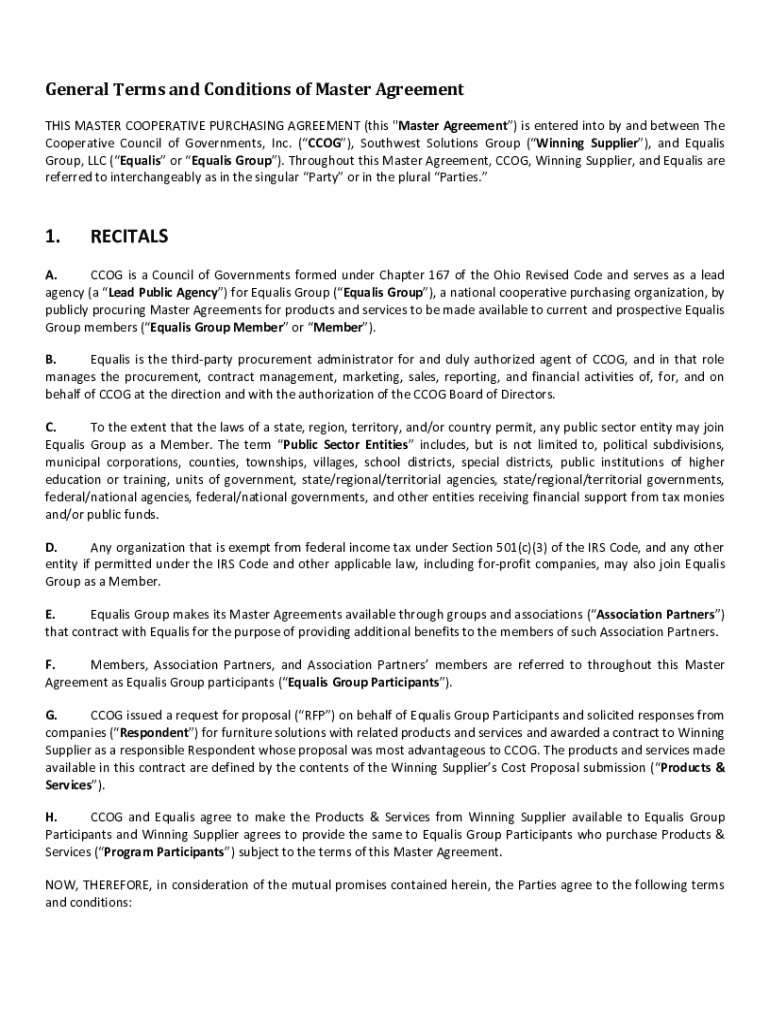 General Terms and Conditions of Master Agreement

THIS MASTER COOPERATIVE PURCHASING AGREEMENT (this "Master Agreement") is entered into by and between The Cooperative Council of Governments, Inc. ("CCOG"), Southwest Solutions Group ("Winning Supplier"), and Equalis Group, LLC ("Equalis" or "Equalis Group"). Throughout this Master Agreement, CCOG, Winning Supplier, and Equalis are referred to interchangeably as in the singular "Party" or in the plural "Parties."

1. RECITALS

A. CCOG is a Council of Governments formed under Chapter 167 of the Ohio Revised Code and serves as a lead agency (a "Lead Public Agency") for Equalis Group ("Equalis Group"), a national cooperative purchasing organization, by publicly procuring Master Agreements for products and services to be made available to current and prospective Equalis Group members ("Equalis Group Member" or "Member").

B. Equalis is the third-party procurement administrator for and duly authorized agent of CCOG, and in that role manages the procurement, contract management, marketing, sales, reporting, and financial activities of, for, and on behalf of CCOG at the direction and with the authorization of the CCOG Board of Directors.

C. To the extent that the laws of a state, region, territory, and/or country permit, any public sector entity may join Equalis Group as a Member. The term "Public Sector Entities" includes, but is not limited to, political subdivisions, municipal corporations, counties, townships, villages, school districts, special districts, public institutions of higher education or training, units of government, state/regional/territorial agencies, state/regional/territorial governments, federal/national agencies, federal/national governments, and other entities receiving financial support from tax monies and/or public funds.

D. Any organization that is exempt from federal income tax under Section 501(c)(3) of the IRS Code, and any other entity if permitted under the IRS Code and other applicable law, including for-profit companies, may also join Equalis Group as a Member.

E. Equalis Group makes its Master Agreements available through groups and associations ("Association Partners") that contract with Equalis for the purpose of providing additional benefits to the members of such Association Partners.

F. Members, Association Partners, and Association Partners' members are referred to throughout this Master Agreement as Equalis Group participants ("Equalis Group Participants").

G. CCOG issued a request for proposal ("RFP") on behalf of Equalis Group Participants and solicited responses from companies ("Respondent") for furniture solutions with related products and services and awarded a contract to Winning Supplier as a responsible Respondent whose proposal was most advantageous to CCOG. The products and services made available in this contract are defined by the contents of the Winning Supplier's Cost Proposal submission ("Products & Services").

H. CCOG and Equalis agree to make the Products & Services from Winning Supplier available to Equalis Group Participants and Winning Supplier agrees to provide the same to Equalis Group Participants who purchase Products & Services ("Program Participants") subject to the terms of this Master Agreement.

NOW, THEREFORE, in consideration of the mutual promises contained herein, the Parties agree to the following terms and conditions: